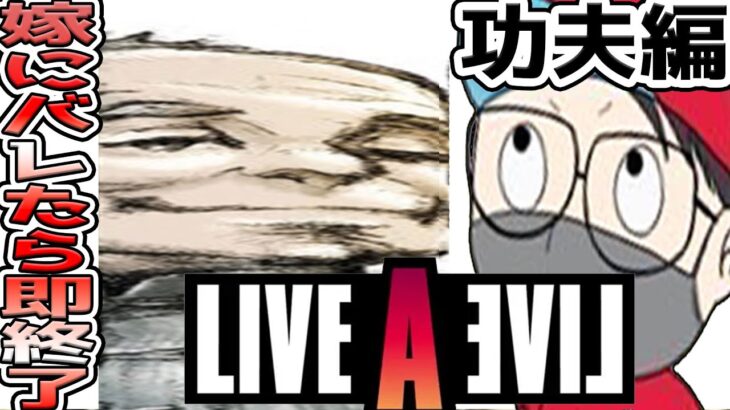 嫁にバレたら即終了

功夫編

LIVE A LIVE